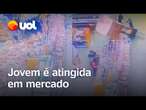 uol

Jovem é atingida em mercado